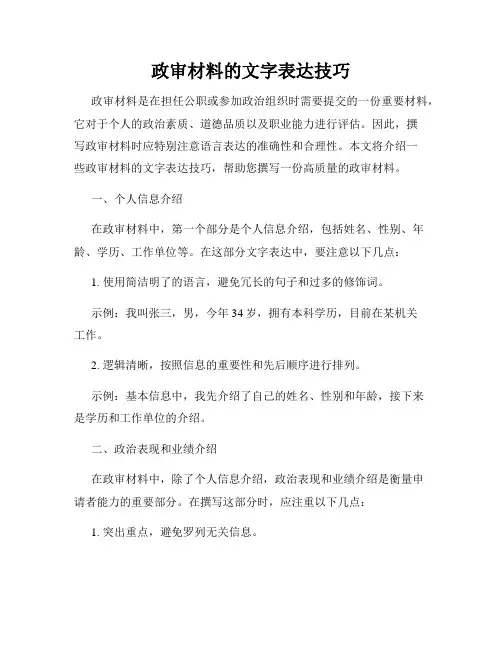 政审材料的文字表达技巧

政审材料是在担任公职或参加政治组织时需要提交的一份重要材料，它对于个人的政治素质、道德品质以及职业能力进行评估。因此，撰写政审材料时应特别注意语言表达的准确性和合理性。本文将介绍一些政审材料的文字表达技巧，帮助您撰写一份高质量的政审材料。

一、个人信息介绍

在政审材料中，第一个部分是个人信息介绍，包括姓名、性别、年龄、学历、工作单位等。在这部分文字表达中，要注意以下几点：

1. 使用简洁明了的语言，避免冗长的句子和过多的修饰词。

示例：我叫张三，男，今年 34 岁，拥有本科学历，目前在某机关工作。

2. 逻辑清晰，按照信息的重要性和先后顺序进行排列。

示例：基本信息中，我先介绍了自己的姓名、性别和年龄，接下来是学历和工作单位的介绍。

二、政治表现和业绩介绍

在政审材料中，除了个人信息介绍，政治表现和业绩介绍是衡量申请者能力的重要部分。在撰写这部分时，应注重以下几点：

1. 突出重点，避免罗列无关信息。